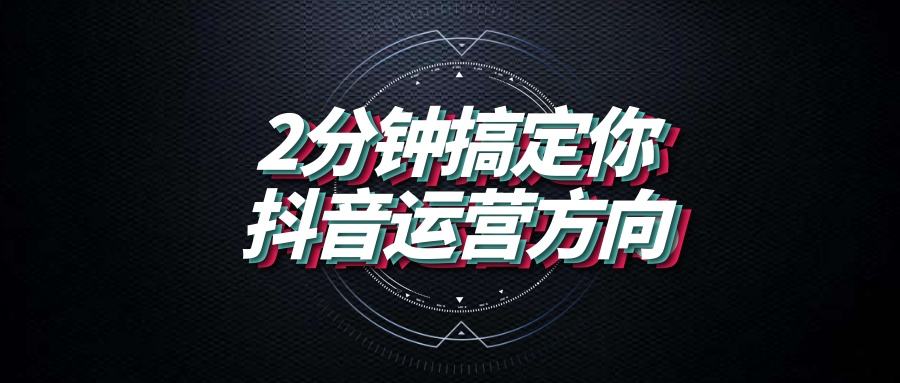 2分钟搞定你
抖音运营方向